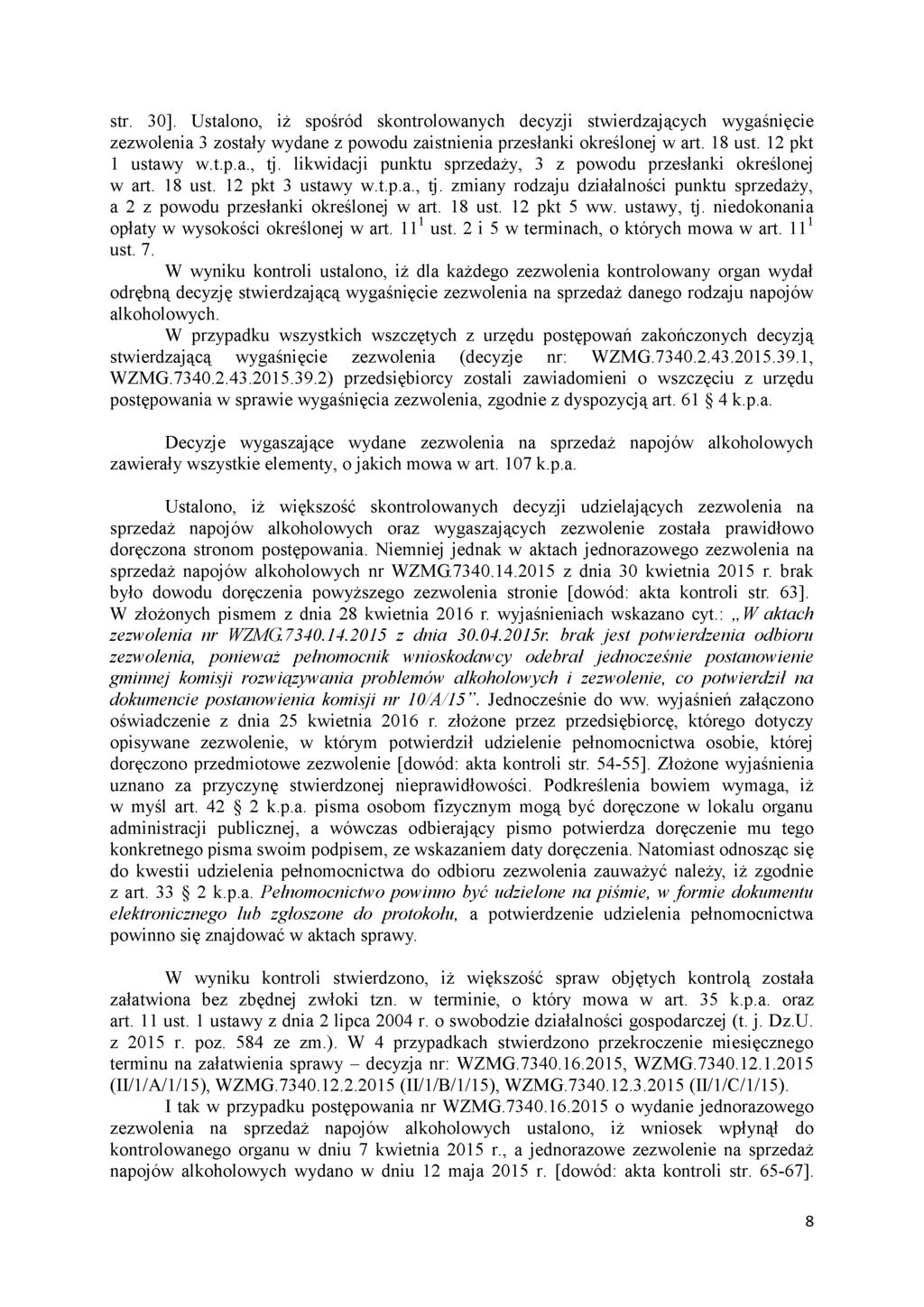 str. 30]. Ustalono, iż spośród skontrolowanych decyzji stwierdzających wygaśnięcie zezwolenia 3 zostały wydane z powodu zaistnienia przesłanki określonej w art. 18 ust. 12 pkt 1 ustawy w.t.p.a., tj. likwidacji punktu sprzedaży, 3 z powodu przesłanki określonej w art. 18 ust. 12 pkt 3 ustawy w.t.p.a., tj. zmiany rodzaju działalności punktu sprzedaży, a 2 z powodu przesłanki określonej w art. 18 ust. 12 pkt 5 ww. ustawy, tj. niedokonania opłaty w wysokości określonej w art. $11^1$ ust. 2 i 5 w terminach, o których mowa w art. $11^1$ ust. 7.

W wyniku kontroli ustalono, iż dla każdego zezwolenia kontrolowany organ wydał odrębną decyzję stwierdzającą wygaśnięcie zezwolenia na sprzedaż danego rodzaju napojów alkoholowych.

W przypadku wszystkich wszczętych z urzędu postępowań zakończonych decyzją stwierdzającą wygaśnięcie zezwolenia (decyzje nr: WZMG.7340.2.43.2015.39.1, WZMG.7340.2.43.2015.39.2) przedsiębiorcy zostali zawiadomieni o wszczęciu z urzędu postępowania w sprawie wygaśnięcia zezwolenia, zgodnie z dyspozycją art. 61 § 4 k.p.a.

Decyzje wygaszające wydane zezwolenia na sprzedaż napojów alkoholowych zawierały wszystkie elementy, o jakich mowa w art. 107 k.p.a.

Ustalono, iż większość skontrolowanych decyzji udzielających zezwolenia na sprzedaż napojów alkoholowych oraz wygaszających zezwolenie została prawidłowo doręczona stronom postępowania. Niemniej jednak w aktach jednorazowego zezwolenia na sprzedaż napojów alkoholowych nr WZMG.7340.14.2015 z dnia 30 kwietnia 2015 r. brak było dowodu doręczenia powyższego zezwolenia stronie [dowód: akta kontroli str. 63]. W złożonych pismem z dnia 28 kwietnia 2016 r. wyjaśnieniach wskazano cyt.: „W aktach zezwolenia nr WZMG.7340.14.2015 z dnia 30.04.2015r. brak jest potwierdzenia odbioru zezwolenia, ponieważ pełnomocnik wnioskodawcy odebrał jednocześnie postanowienie gminnej komisji rozwiązywania problemów alkoholowych i zezwolenie, co potwierdził na dokumencie postanowienia komisji nr 10/A/15”. Jednocześnie do ww. wyjaśnień załączono oświadczenie z dnia 25 kwietnia 2016 r. złożone przez przedsiębiorcę, którego dotyczy opisywane zezwolenie, w którym potwierdził udzielenie pełnomocnictwa osobie, której doręczono przedmiotowe zezwolenie [dowód: akta kontroli str. 54-55]. Złożone wyjaśnienia uznano za przyczynę stwierdzonej nieprawidłowości. Podkreślenia bowiem wymaga, iż w myśl art. 42 § 2 k.p.a. pisma osobom fizycznym mogą być doręczone w lokalu organu administracji publicznej, a wówczas odbierający pismo potwierdza doręczenie mu tego konkretnego pisma swoim podpisem, ze wskazaniem daty doręczenia. Natomiast odnosząc się do kwestii udzielenia pełnomocnictwa do odbioru zezwolenia zauważyć należy, iż zgodnie z art. 33 § 2 k.p.a. Pełnomocnictwo powinno być udzielone na piśmie, w formie dokumentu elektronicznego lub zgłoszone do protokołu, a potwierdzenie udzielenia pełnomocnictwa powinno się znajdować w aktach sprawy.

W wyniku kontroli stwierdzono, iż większość spraw objętych kontrolą została załatwiona bez zbędnej zwłoki tzn. w terminie, o który mowa w art. 35 k.p.a. oraz art. 11 ust. 1 ustawy z dnia 2 lipca 2004 r. o swobodzie działalności gospodarczej (t. j. Dz.U. z 2015 r. poz. 584 ze zm.). W 4 przypadkach stwierdzono przekroczenie miesięcznego terminu na załatwienia sprawy – decyzja nr: WZMG.7340.16.2015, WZMG.7340.12.1.2015 (II/1/A/1/15), WZMG.7340.12.2.2015 (II/1/B/1/15), WZMG.7340.12.3.2015 (II/1/C/1/15).

I tak w przypadku postępowania nr WZMG.7340.16.2015 o wydanie jednorazowego zezwolenia na sprzedaż napojów alkoholowych ustalono, iż wniosek wpłynął do kontrolowanego organu w dniu 7 kwietnia 2015 r., a jednorazowe zezwolenie na sprzedaż napojów alkoholowych wydano w dniu 12 maja 2015 r. [dowód: akta kontroli str. 65-67].

8